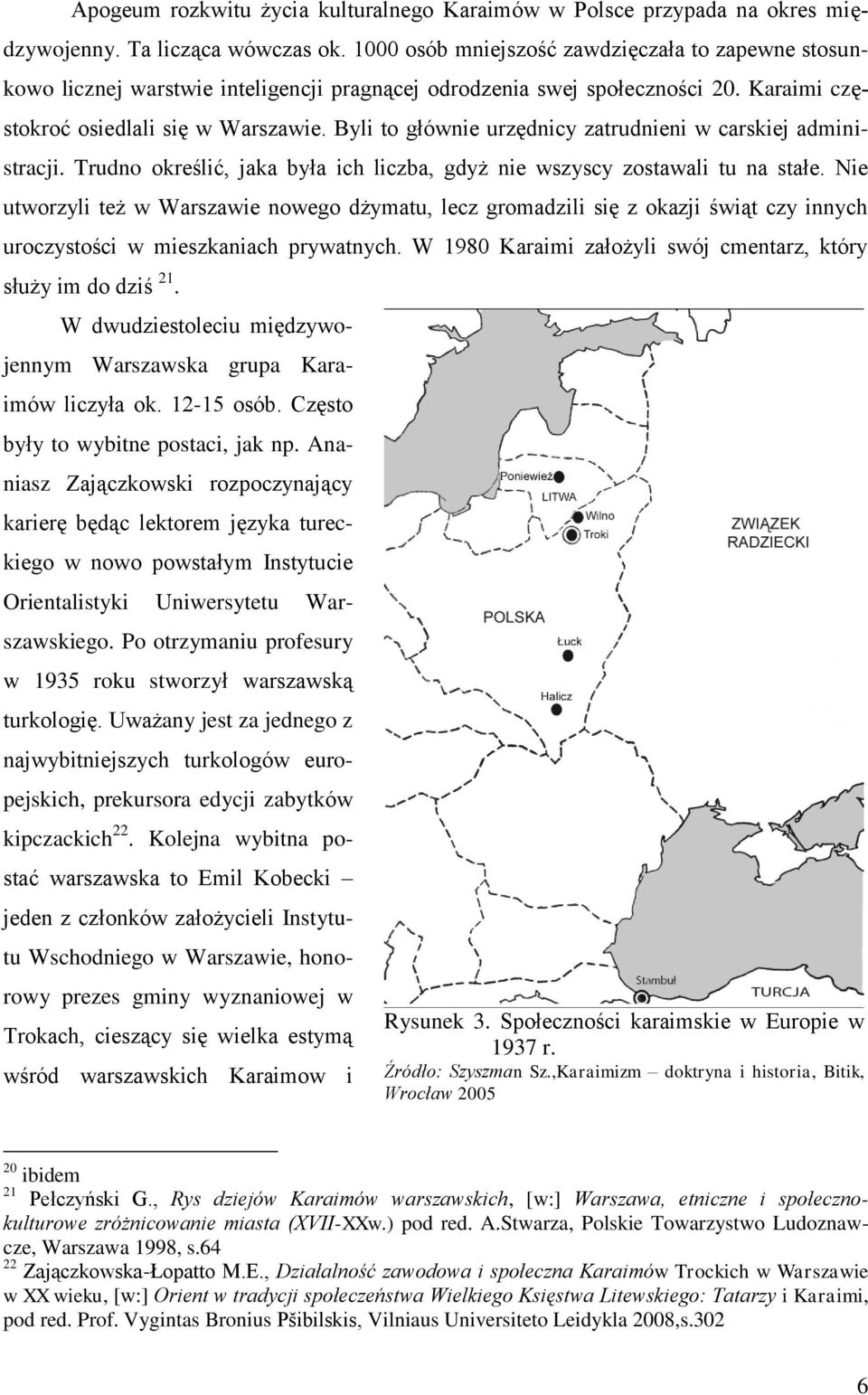 Apogeum rozkwitu życia kulturalnego Karaimów w Polsce przypada na okres międzywojenny. Ta licząca wówczas ok. 1000 osób mniejszość zawdzięczała to zapewne stosunkowo licznej warstwie inteligencji pragnącej odrodzenia swej społeczności 20. Karaimi częstokroć osiedlali się w Warszawie. Byli to głównie urzędnicy zatrudnieni w carskiej administracji. Trudno określić, jaka była ich liczba, gdyż nie wszyscy zostawali tu na stałe. Nie utworzyli też w Warszawie nowego dżymatu, lecz gromadzili się z okazji świąt czy innych uroczystości w mieszkaniach prywatnych. W 1980 Karaimi założyli swój cmentarz, który służy im do dziś $^{21}$.

W dwudziestoleciu międzywojennym Warszawska grupa Karaimów liczyła ok. 12-15 osób. Często były to wybitne postaci, jak np. Ananiasz Zajączkowski rozpoczynający karierę będąc lektorem języka tureckiego w nowo powstałym Instytucie Orientalistyki Uniwersytetu Warszawskiego. Po otrzymaniu profesury w 1935 roku stworzył warszawską turkologię. Uważany jest za jednego z najwybitniejszych turkologów europejskich, prekursora edycji zabytków kipczackich$^{22}$. Kolejna wybitna postać warszawska to Emil Kobecki – jeden z członków założycieli Instytutu Wschodniego w Warszawie, honorowy prezes gminy wyznaniowej w Trokach, cieszący się wielka estymą wśród warszawskich Karaimow i

Poniewież
LITWA
Wilno
Troki
ZWIĄZEK RADZIECKI
POLSKA
Łuck
Halicz
Stambuł
TURCJA

Rysunek 3. Społeczności karaimskie w Europie w 1937 r.
Źródło: Szyszman Sz.,Karaimizm – doktryna i historia, Bitik, Wrocław 2005

$^{20}$ ibidem
$^{21}$ Pełczyński G., Rys dziejów Karaimów warszawskich, [w:] Warszawa, etniczne i społeczno-kulturowe zróżnicowanie miasta (XVII-XXw.) pod red. A.Stwarza, Polskie Towarzystwo Ludoznawcze, Warszawa 1998, s.64
$^{22}$ Zajączkowska-Łopatto M.E., Działalność zawodowa i społeczna Karaimów Trockich w Warszawie w XX wieku, [w:] Orient w tradycji społeczeństwa Wielkiego Księstwa Litewskiego: Tatarzy i Karaimi, pod red. Prof. Vygintas Bronius Pšibilskis, Vilniaus Universiteto Leidykla 2008,s.302

6